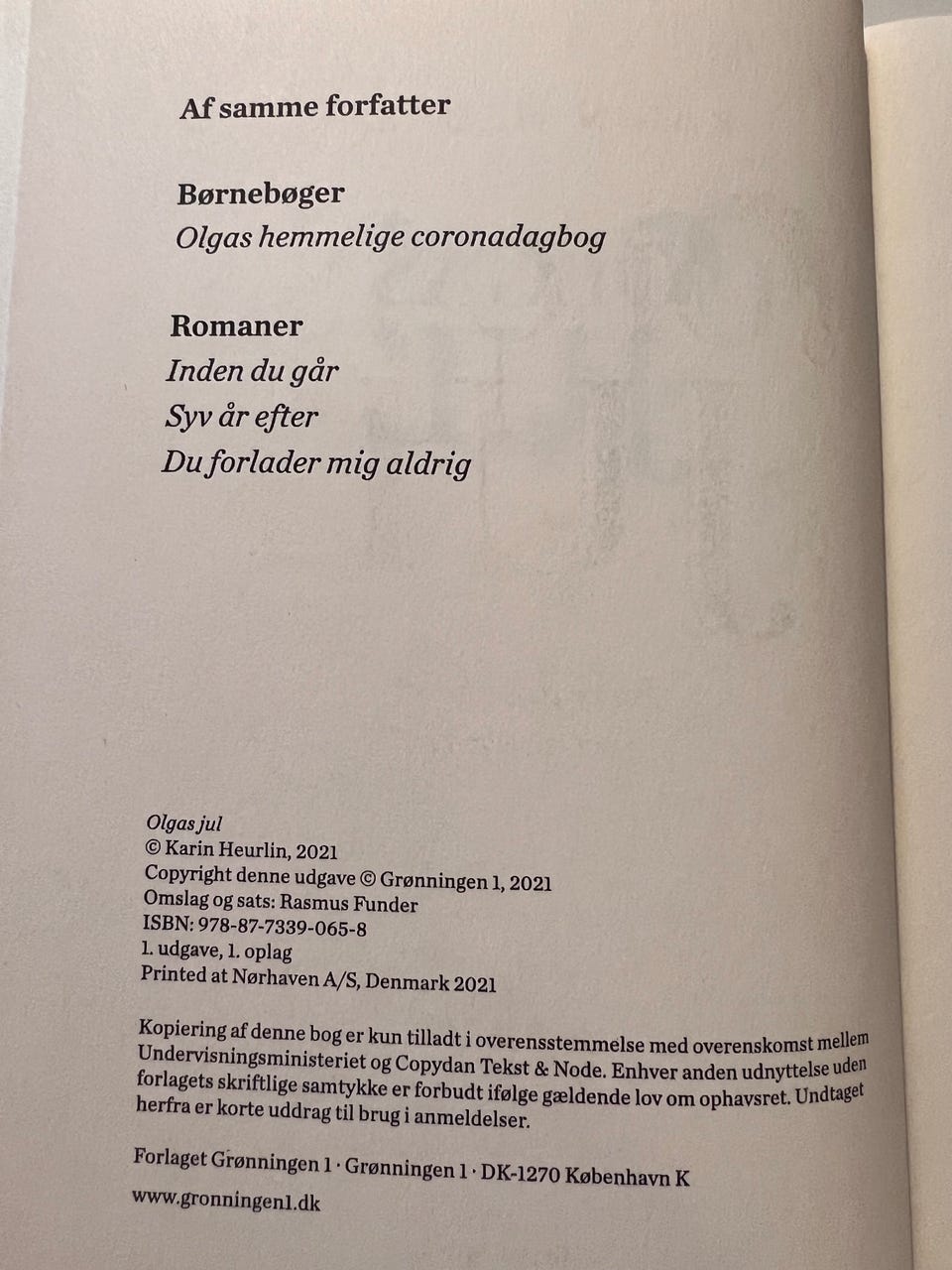 Af samme forfatter

Børnebøger
Olgas hemmelige coronadagbog

Romaner
Inden du går
Syv år efter
Du forlader mig aldrig

Olgas jul
© Karin Heurlin, 2021
Copyright denne udgave © Grønningen 1, 2021
Omslag og sats: Rasmus Funder
ISBN: 978-87-7339-065-8
1. udgave, 1. oplag
Printed at Nørhaven A/S, Denmark 2021

Kopiering af denne bog er kun tilladt i overensstemmelse med overenskomst mellem Undervisningsministeriet og Copydan Tekst & Node. Enhver anden udnyttelse uden forlagets skriftlige samtykke er forbudt ifølge gældende lov om ophavsret. Undtaget herfra er korte uddrag til brug i anmeldelser.

Forlaget Grønningen 1 · Grønningen 1 · DK-1270 København K
www.gronningen1.dk